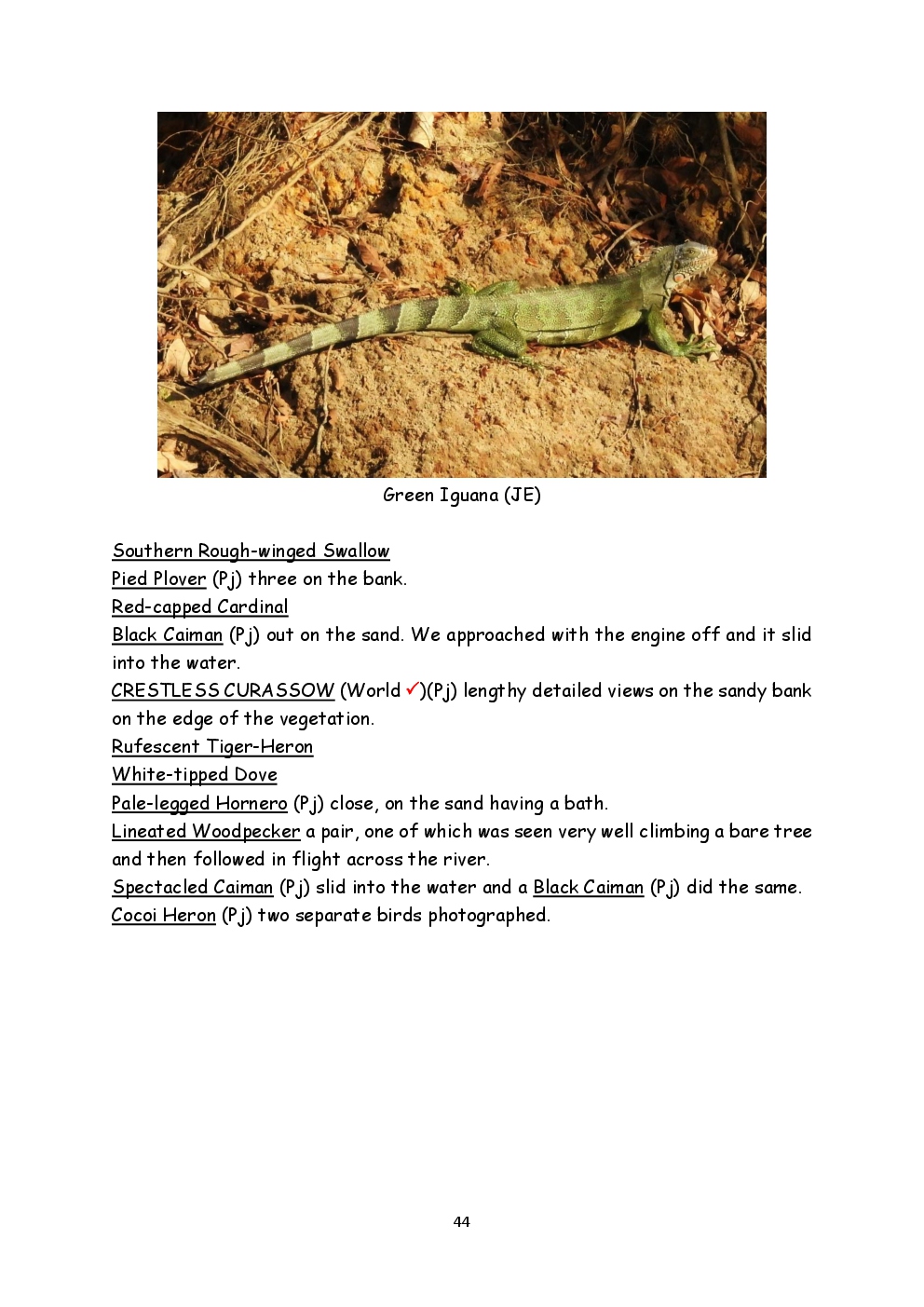 Green Iguana (JE)

Southern Rough-winged Swallow
Pied Plover (Pj) three on the bank.
Red-capped Cardinal
Black Caiman (Pj) out on the sand. We approached with the engine off and it slid into the water.
CRESTLESS CURASSOW (World ✓)(Pj) lengthy detailed views on the sandy bank on the edge of the vegetation.
Rufescent Tiger-Heron
White-tipped Dove
Pale-legged Hornero (Pj) close, on the sand having a bath.
Lineated Woodpecker a pair, one of which was seen very well climbing a bare tree and then followed in flight across the river.
Spectacled Caiman (Pj) slid into the water and a Black Caiman (Pj) did the same.
Cocoi Heron (Pj) two separate birds photographed.

44